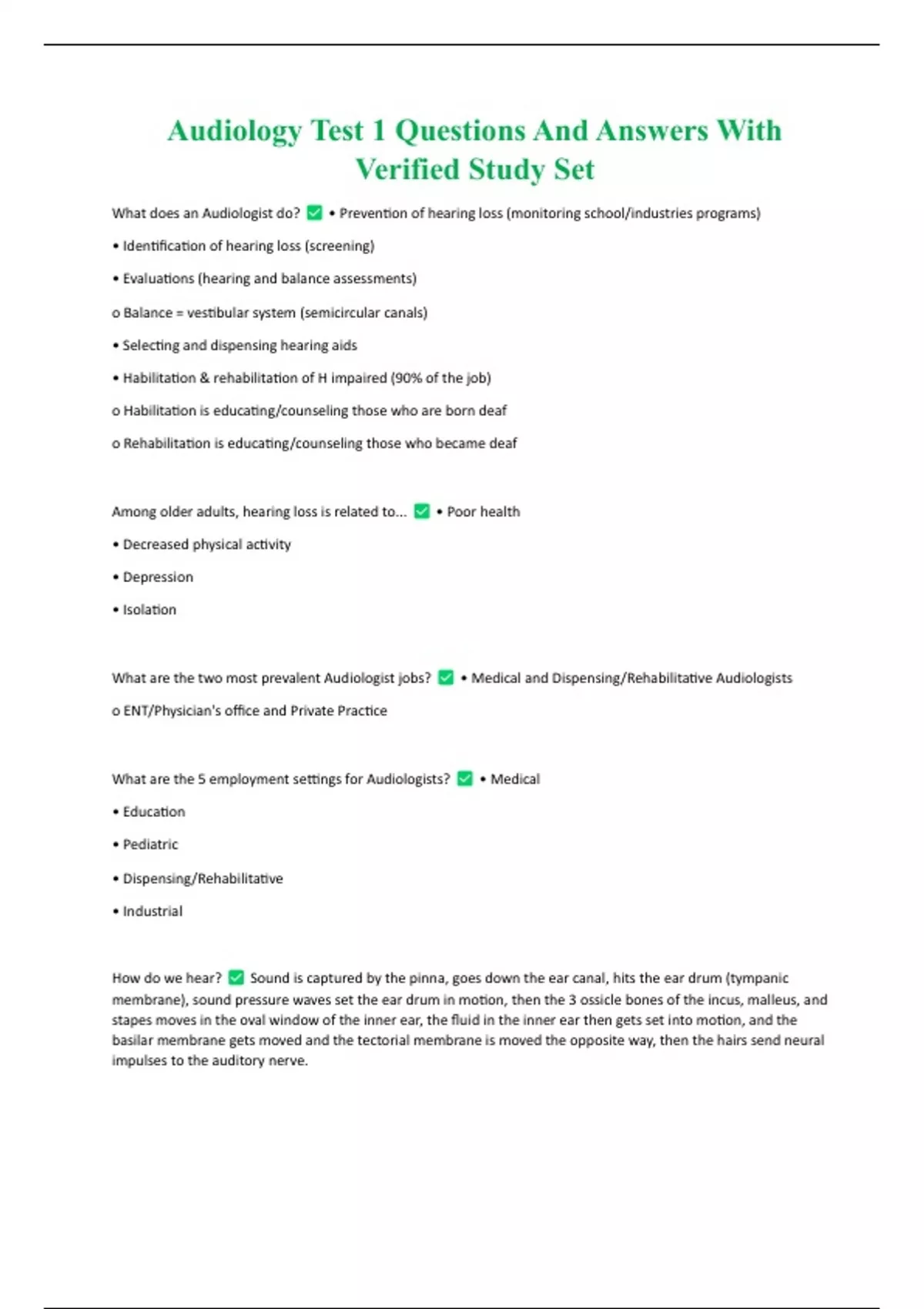 Audiology Test 1 Questions And Answers With Verified Study Set

What does an Audiologist do? ✅ • Prevention of hearing loss (monitoring school/industries programs)

• Identification of hearing loss (screening)

• Evaluations (hearing and balance assessments)

o Balance = vestibular system (semicircular canals)

• Selecting and dispensing hearing aids

• Habilitation & rehabilitation of H impaired (90% of the job)

o Habilitation is educating/counseling those who are born deaf

o Rehabilitation is educating/counseling those who became deaf

Among older adults, hearing loss is related to... ✅ • Poor health

• Decreased physical activity

• Depression

• Isolation

What are the two most prevalent Audiologist jobs? ✅ • Medical and Dispensing/Rehabilitative Audiologists

o ENT/Physician's office and Private Practice

What are the 5 employment settings for Audiologists? ✅ • Medical

• Education

• Pediatric

• Dispensing/Rehabilitative

• Industrial

How do we hear? ✅ Sound is captured by the pinna, goes down the ear canal, hits the ear drum (tympanic membrane), sound pressure waves set the ear drum in motion, then the 3 ossicle bones of the incus, malleus, and stapes moves in the oval window of the inner ear, the fluid in the inner ear then gets set into motion, and the basilar membrane gets moved and the tectorial membrane is moved the opposite way, then the hairs send neural impulses to the auditory nerve.